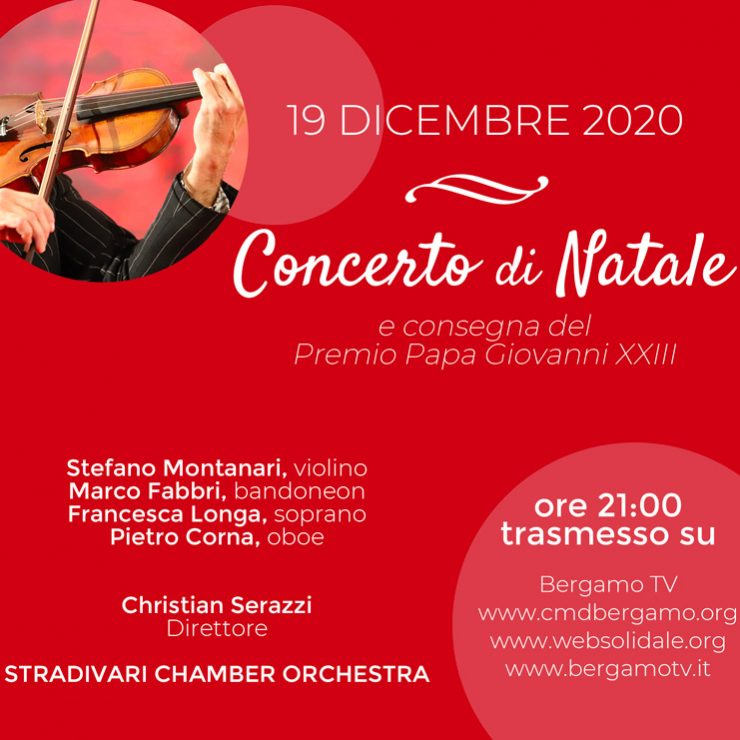 19 DICEMBRE 2020

Concerto di Natale

e consegna del
Premio Papa Giovanni XXIII

Stefano Montanari, violino
Marco Fabbri, bandoneon
Francesca Longa, soprano
Pietro Corna, oboe

Christian Serazzi
Direttore

STRADIVARI CHAMBER ORCHESTRA

ore 21:00
trasmesso su

Bergamo TV
www.cmdbergamo.org
www.websolidale.org
www.bergamotv.it